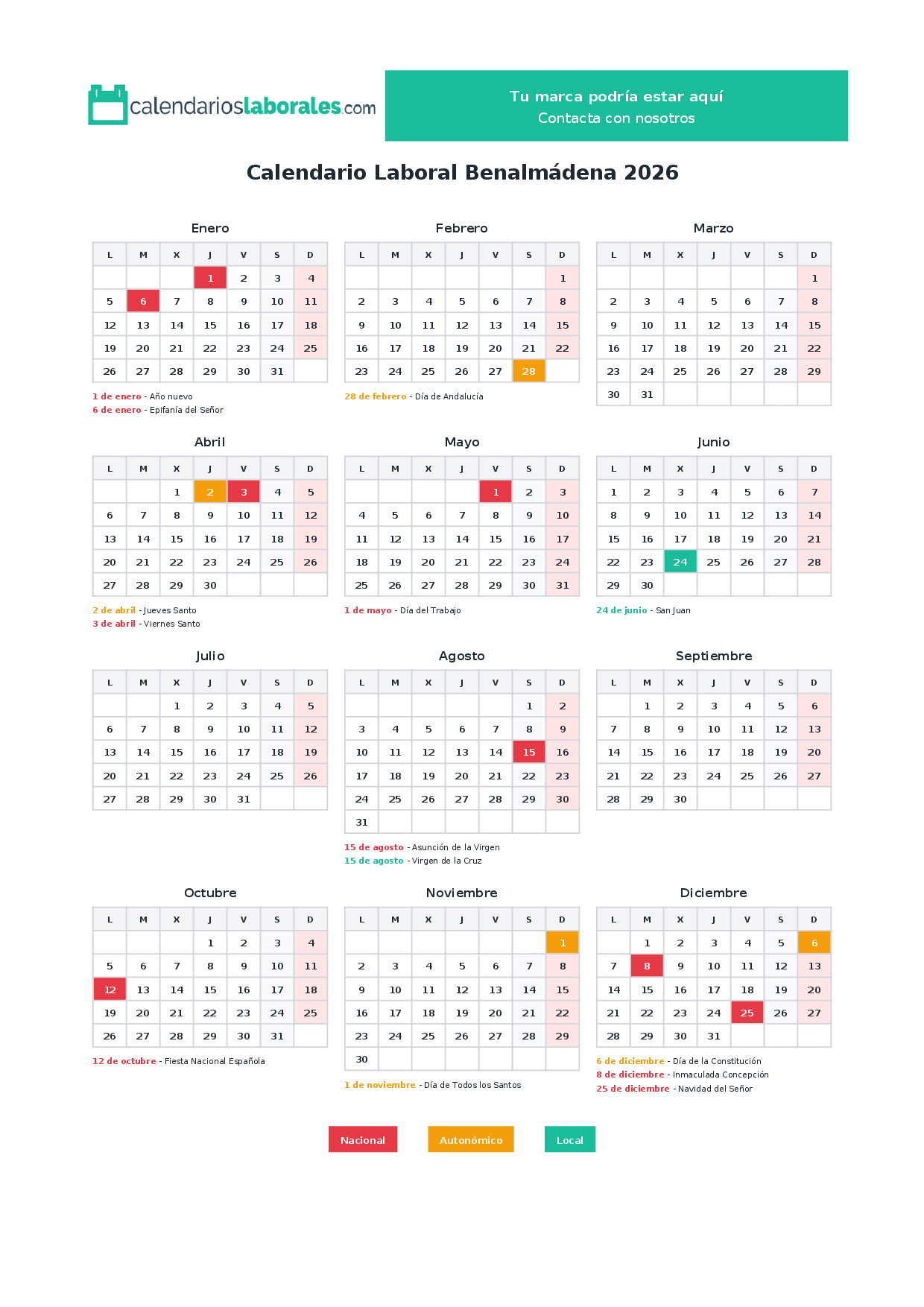 calendarioslaborales.com

Tu marca podría estar aquí
Contacta con nosotros

Calendario Laboral Benalmádena 2026

Enero

| L | M | X | J | V | S | D |
|---|---|---|---|---|---|---|
|  |  |  | 1 | 2 | 3 | 4 |
| 5 | 6 | 7 | 8 | 9 | 10 | 11 |
| 12 | 13 | 14 | 15 | 16 | 17 | 18 |
| 19 | 20 | 21 | 22 | 23 | 24 | 25 |
| 26 | 27 | 28 | 29 | 30 | 31 |  |

1 de enero - Año nuevo
6 de enero - Epifanía del Señor

Febrero

| L | M | X | J | V | S | D |
|---|---|---|---|---|---|---|
|  |  |  |  |  |  | 1 |
| 2 | 3 | 4 | 5 | 6 | 7 | 8 |
| 9 | 10 | 11 | 12 | 13 | 14 | 15 |
| 16 | 17 | 18 | 19 | 20 | 21 | 22 |
| 23 | 24 | 25 | 26 | 27 | 28 |  |

28 de febrero - Día de Andalucía

Marzo

| L | M | X | J | V | S | D |
|---|---|---|---|---|---|---|
|  |  |  |  |  |  | 1 |
| 2 | 3 | 4 | 5 | 6 | 7 | 8 |
| 9 | 10 | 11 | 12 | 13 | 14 | 15 |
| 16 | 17 | 18 | 19 | 20 | 21 | 22 |
| 23 | 24 | 25 | 26 | 27 | 28 | 29 |
| 30 | 31 |  |  |  |  |  |

Abril

| L | M | X | J | V | S | D |
|---|---|---|---|---|---|---|
|  |  | 1 | 2 | 3 | 4 | 5 |
| 6 | 7 | 8 | 9 | 10 | 11 | 12 |
| 13 | 14 | 15 | 16 | 17 | 18 | 19 |
| 20 | 21 | 22 | 23 | 24 | 25 | 26 |
| 27 | 28 | 29 | 30 |  |  |  |

2 de abril - Jueves Santo
3 de abril - Viernes Santo

Mayo

| L | M | X | J | V | S | D |
|---|---|---|---|---|---|---|
|  |  |  |  | 1 | 2 | 3 |
| 4 | 5 | 6 | 7 | 8 | 9 | 10 |
| 11 | 12 | 13 | 14 | 15 | 16 | 17 |
| 18 | 19 | 20 | 21 | 22 | 23 | 24 |
| 25 | 26 | 27 | 28 | 29 | 30 | 31 |

1 de mayo - Día del Trabajo

Junio

| L | M | X | J | V | S | D |
|---|---|---|---|---|---|---|
| 1 | 2 | 3 | 4 | 5 | 6 | 7 |
| 8 | 9 | 10 | 11 | 12 | 13 | 14 |
| 15 | 16 | 17 | 18 | 19 | 20 | 21 |
| 22 | 23 | 24 | 25 | 26 | 27 | 28 |
| 29 | 30 |  |  |  |  |  |

24 de junio - San Juan

Julio

| L | M | X | J | V | S | D |
|---|---|---|---|---|---|---|
|  |  | 1 | 2 | 3 | 4 | 5 |
| 6 | 7 | 8 | 9 | 10 | 11 | 12 |
| 13 | 14 | 15 | 16 | 17 | 18 | 19 |
| 20 | 21 | 22 | 23 | 24 | 25 | 26 |
| 27 | 28 | 29 | 30 | 31 |  |  |

Agosto

| L | M | X | J | V | S | D |
|---|---|---|---|---|---|---|
|  |  |  |  |  | 1 | 2 |
| 3 | 4 | 5 | 6 | 7 | 8 | 9 |
| 10 | 11 | 12 | 13 | 14 | 15 | 16 |
| 17 | 18 | 19 | 20 | 21 | 22 | 23 |
| 24 | 25 | 26 | 27 | 28 | 29 | 30 |
| 31 |  |  |  |  |  |  |

15 de agosto - Asunción de la Virgen
15 de agosto - Virgen de la Cruz

Septiembre

| L | M | X | J | V | S | D |
|---|---|---|---|---|---|---|
|  | 1 | 2 | 3 | 4 | 5 | 6 |
| 7 | 8 | 9 | 10 | 11 | 12 | 13 |
| 14 | 15 | 16 | 17 | 18 | 19 | 20 |
| 21 | 22 | 23 | 24 | 25 | 26 | 27 |
| 28 | 29 | 30 |  |  |  |  |

Octubre

| L | M | X | J | V | S | D |
|---|---|---|---|---|---|---|
|  |  |  | 1 | 2 | 3 | 4 |
| 5 | 6 | 7 | 8 | 9 | 10 | 11 |
| 12 | 13 | 14 | 15 | 16 | 17 | 18 |
| 19 | 20 | 21 | 22 | 23 | 24 | 25 |
| 26 | 27 | 28 | 29 | 30 | 31 |  |

12 de octubre - Fiesta Nacional Española

Noviembre

| L | M | X | J | V | S | D |
|---|---|---|---|---|---|---|
|  |  |  |  |  |  | 1 |
| 2 | 3 | 4 | 5 | 6 | 7 | 8 |
| 9 | 10 | 11 | 12 | 13 | 14 | 15 |
| 16 | 17 | 18 | 19 | 20 | 21 | 22 |
| 23 | 24 | 25 | 26 | 27 | 28 | 29 |
| 30 |  |  |  |  |  |  |

1 de noviembre - Día de Todos los Santos

Diciembre

| L | M | X | J | V | S | D |
|---|---|---|---|---|---|---|
|  | 1 | 2 | 3 | 4 | 5 | 6 |
| 7 | 8 | 9 | 10 | 11 | 12 | 13 |
| 14 | 15 | 16 | 17 | 18 | 19 | 20 |
| 21 | 22 | 23 | 24 | 25 | 26 | 27 |
| 28 | 29 | 30 | 31 |  |  |  |

6 de diciembre - Día de la Constitución
8 de diciembre - Inmaculada Concepción
25 de diciembre - Navidad del Señor

Nacional
Autonómico
Local